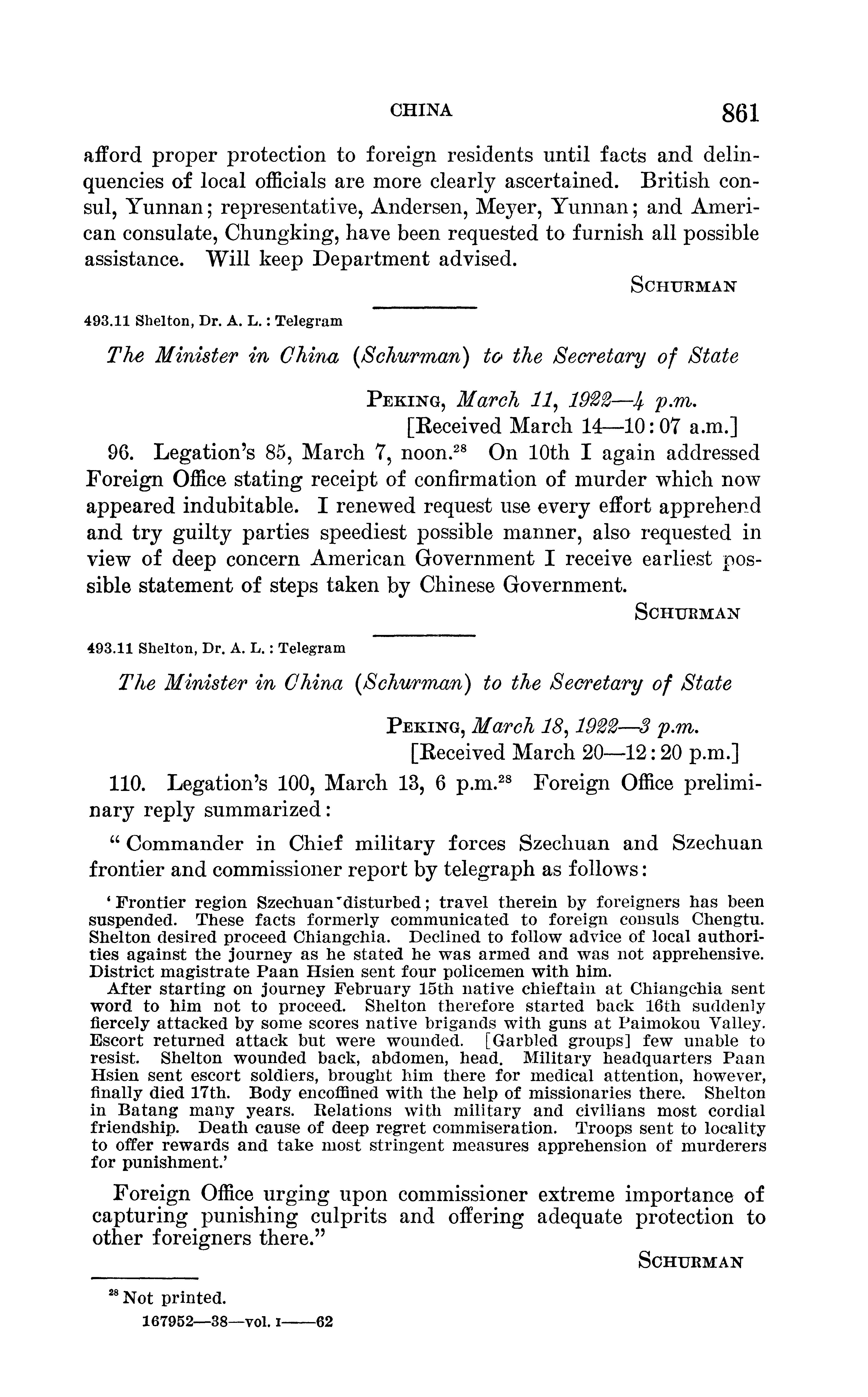 CHINA 861

afford proper protection to foreign residents until facts and delinquencies of local officials are more clearly ascertained. British consul, Yunnan; representative, Andersen, Meyer, Yunnan; and American consulate, Chungking, have been requested to furnish all possible assistance. Will keep Department advised.

SCHURMAN

493.11 Shelton, Dr. A. L.: Telegram

The Minister in China (Schurman) to the Secretary of State

PEKING, March 11, 1922—4 p.m.
[Received March 14—10:07 a.m.]

96. Legation's 85, March 7, noon.$^{28}$ On 10th I again addressed Foreign Office stating receipt of confirmation of murder which now appeared indubitable. I renewed request use every effort apprehend and try guilty parties speediest possible manner, also requested in view of deep concern American Government I receive earliest possible statement of steps taken by Chinese Government.

SCHURMAN

493.11 Shelton, Dr. A. L.: Telegram

The Minister in China (Schurman) to the Secretary of State

PEKING, March 18, 1922—3 p.m.
[Received March 20—12:20 p.m.]

110. Legation's 100, March 13, 6 p.m.$^{28}$ Foreign Office preliminary reply summarized:

"Commander in Chief military forces Szechuan and Szechuan frontier and commissioner report by telegraph as follows:

'Frontier region Szechuan disturbed; travel therein by foreigners has been suspended. These facts formerly communicated to foreign consuls Chengtu. Shelton desired proceed Chiangchia. Declined to follow advice of local authorities against the journey as he stated he was armed and was not apprehensive. District magistrate Paan Hsien sent four policemen with him.

After starting on journey February 15th native chieftain at Chiangchia sent word to him not to proceed. Shelton therefore started back 16th suddenly fiercely attacked by some scores native brigands with guns at Paimokou Valley. Escort returned attack but were wounded. [Garbled groups] few unable to resist. Shelton wounded back, abdomen, head. Military headquarters Paan Hsien sent escort soldiers, brought him there for medical attention, however, finally died 17th. Body encoffined with the help of missionaries there. Shelton in Batang many years. Relations with military and civilians most cordial friendship. Death cause of deep regret commiseration. Troops sent to locality to offer rewards and take most stringent measures apprehension of murderers for punishment.'

Foreign Office urging upon commissioner extreme importance of capturing punishing culprits and offering adequate protection to other foreigners there."

SCHURMAN

$^{28}$ Not printed.

167952—38—vol. I——62